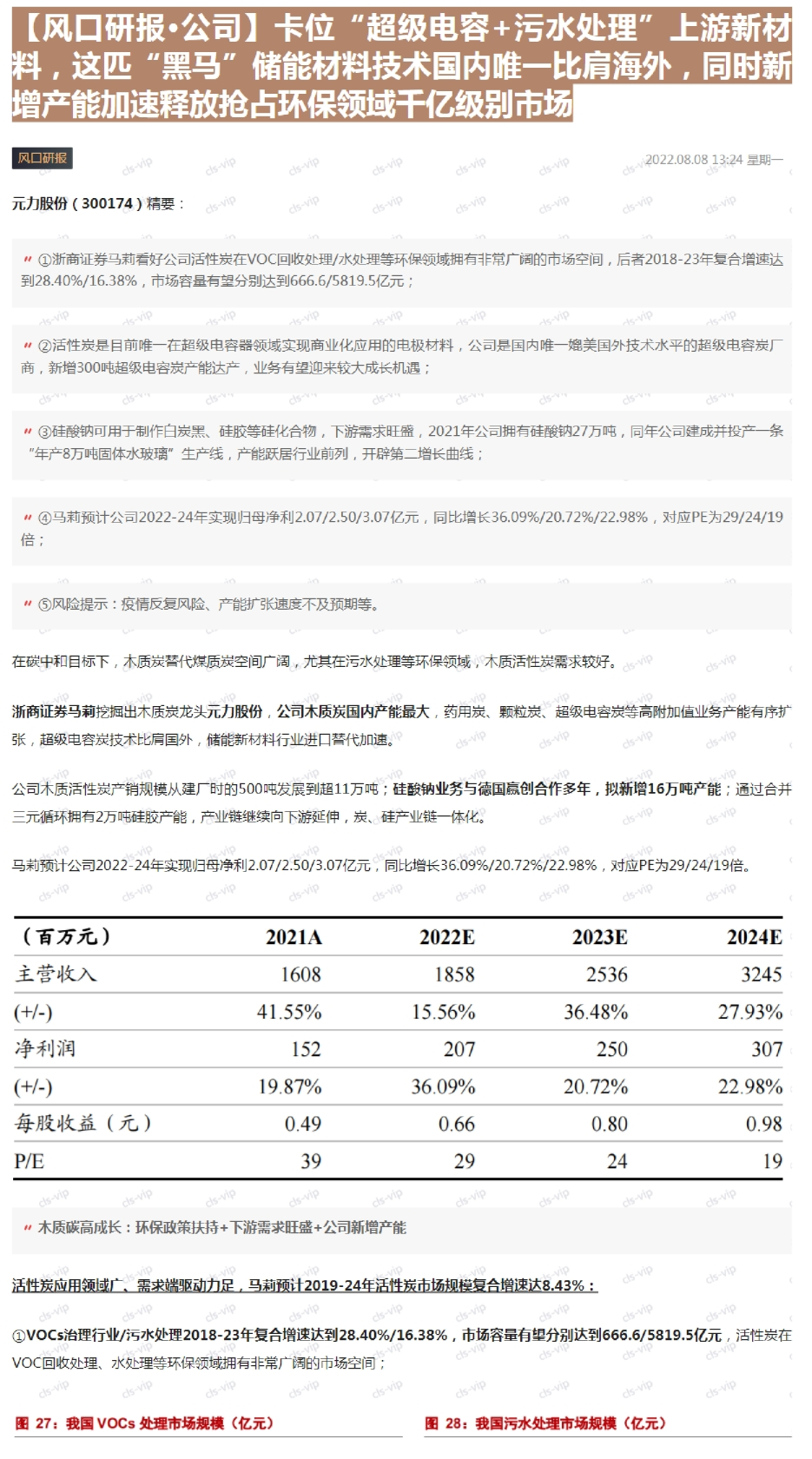 【风口研报·公司】卡位“超级电容+污水处理”上游新材料，这匹“黑马”储能材料技术国内唯一比肩海外，同时新增产能加速释放抢占环保领域千亿级别市场

风口研报

2022.08.08 13:24 星期一

元力股份（300174）精要：

①浙商证券马莉看好公司活性炭在VOC回收处理/水处理等环保领域拥有非常广阔的市场空间，后者2018-23年复合增速达到28.40%/16.38%，市场容量有望分别达到666.6/5819.5亿元；

②活性炭是目前唯一在超级电容器领域实现商业化应用的电极材料，公司是国内唯一媲美国外技术水平的超级电容炭厂商，新增300吨超级电容炭产能达产，业务有望迎来较大成长机遇；

③硅酸钠可用于制作白炭黑、硅胶等硅化合物，下游需求旺盛，2021年公司拥有硅酸钠27万吨，同年公司建成并投产一条“年产8万吨固体水玻璃”生产线，产能跃居行业前列，开辟第二增长曲线；

④马莉预计公司2022-24年实现归母净利2.07/2.50/3.07亿元，同比增长36.09%/20.72%/22.98%，对应PE为29/24/19倍；

⑤风险提示：疫情反复风险、产能扩张速度不及预期等。

在碳中和目标下，木质炭替代煤质炭空间广阔，尤其在污水处理等环保领域，木质活性炭需求较好。

浙商证券马莉挖掘出木质炭龙头元力股份，公司木质炭国内产能最大，药用炭、颗粒炭、超级电容炭等高附加值业务产能有序扩张，超级电容炭技术比肩国外，储能新材料行业进口替代加速。

公司木质活性炭产销规模从建厂时的500吨发展到超11万吨；硅酸钠业务与德国赢创合作多年，拟新增16万吨产能；通过合并三元循环拥有2万吨硅胶产能，产业链继续向下游延伸，炭、硅产业链一体化。

马莉预计公司2022-24年实现归母净利2.07/2.50/3.07亿元，同比增长36.09%/20.72%/22.98%，对应PE为29/24/19倍。

| （百万元） | 2021A | 2022E | 2023E | 2024E |
|---|---|---|---|---|
| 主营收入 | 1608 | 1858 | 2536 | 3245 |
| (+/-) | 41.55% | 15.56% | 36.48% | 27.93% |
| 净利润 | 152 | 207 | 250 | 307 |
| (+/-) | 19.87% | 36.09% | 20.72% | 22.98% |
| 每股收益（元） | 0.49 | 0.66 | 0.80 | 0.98 |
| P/E | 39 | 29 | 24 | 19 |

木质碳高成长：环保政策扶持+下游需求旺盛+公司新增产能

活性炭应用领域广、需求端驱动力足，马莉预计2019-24年活性炭市场规模复合增速达8.43%：

①VOCs治理行业/污水处理2018-23年复合增速达到28.40%/16.38%，市场容量有望分别达到666.6/5819.5亿元，活性炭在VOC回收处理、水处理等环保领域拥有非常广阔的市场空间；

图 27：我国 VOCs 处理市场规模（亿元）

图 28：我国污水处理市场规模（亿元）